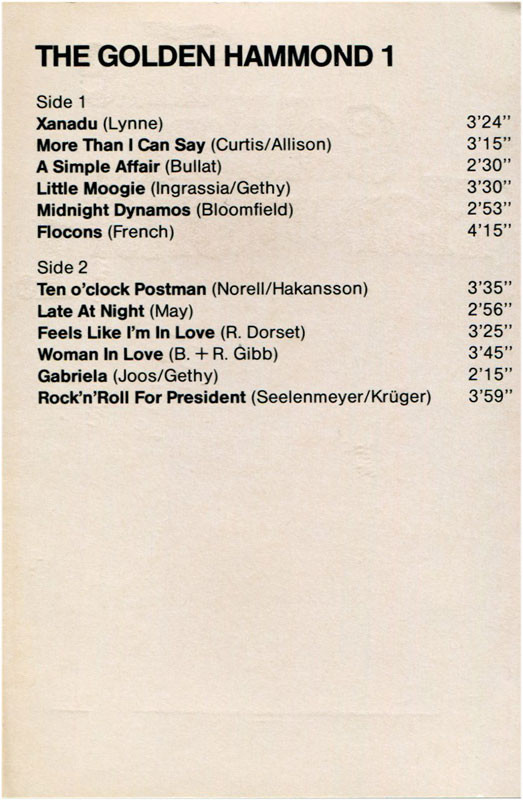 THE GOLDEN HAMMOND 1

Side 1
Xanadu (Lynne) 3'24"
More Than I Can Say (Curtis/Allison) 3'15"
A Simple Affair (Bullat) 2'30"
Little Moogie (Ingrassia/Gethy) 3'30"
Midnight Dynamos (Bloomfield) 2'53"
Flocons (French) 4'15"

Side 2
Ten o'clock Postman (Norell/Hakansson) 3'35"
Late At Night (May) 2'56"
Feels Like I'm In Love (R. Dorset) 3'25"
Woman In Love (B. + R. Gibb) 3'45"
Gabriela (Joos/Gethy) 2'15"
Rock'n'Roll For President (Seelenmeyer/Krüger) 3'59"